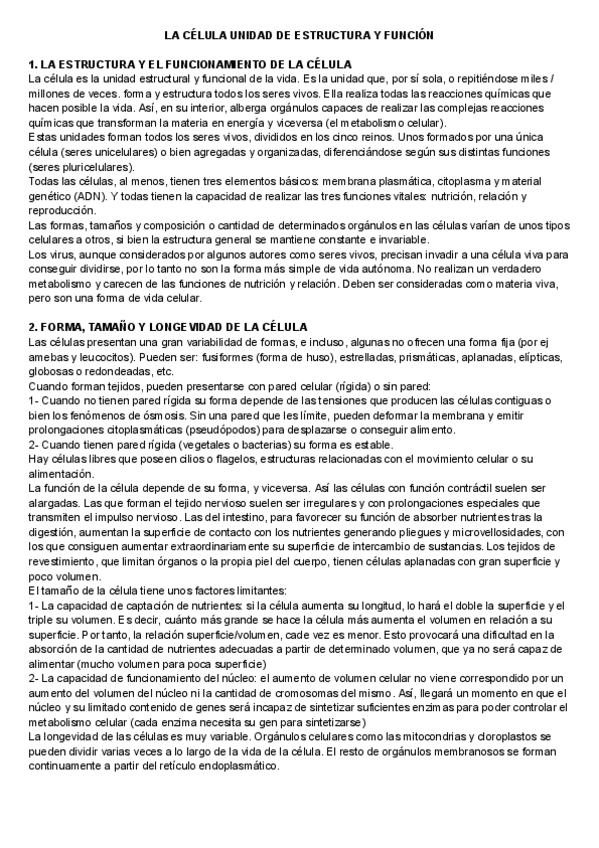 LA CÉLULA UNIDAD DE ESTRUCTURA Y FUNCIÓN

1. LA ESTRUCTURA Y EL FUNCIONAMIENTO DE LA CÉLULA
La célula es la unidad estructural y funcional de la vida. Es la unidad que, por sí sola, o repitiéndose miles / millones de veces. forma y estructura todos los seres vivos. Ella realiza todas las reacciones químicas que hacen posible la vida. Así, en su interior, alberga orgánulos capaces de realizar las complejas reacciones químicas que transforman la materia en energía y viceversa (el metabolismo celular).
Estas unidades forman todos los seres vivos, divididos en los cinco reinos. Unos formados por una única célula (seres unicelulares) o bien agregadas y organizadas, diferenciándose según sus distintas funciones (seres pluricelulares).
Todas las células, al menos, tienen tres elementos básicos: membrana plasmática, citoplasma y material genético (ADN). Y todas tienen la capacidad de realizar las tres funciones vitales: nutrición, relación y reproducción.
Las formas, tamaños y composición o cantidad de determinados orgánulos en las células varían de unos tipos celulares a otros, si bien la estructura general se mantiene constante e invariable.
Los virus, aunque considerados por algunos autores como seres vivos, precisan invadir a una célula viva para conseguir dividirse, por lo tanto no son la forma más simple de vida autónoma. No realizan un verdadero metabolismo y carecen de las funciones de nutrición y relación. Deben ser consideradas como materia viva, pero son una forma de vida celular.

2. FORMA, TAMAÑO Y LONGEVIDAD DE LA CÉLULA
Las células presentan una gran variabilidad de formas, e incluso, algunas no ofrecen una forma fija (por ej amebas y leucocitos). Pueden ser: fusiformes (forma de huso), estrelladas, prismáticas, aplanadas, elípticas, globosas o redondeadas, etc.
Cuando forman tejidos, pueden presentarse con pared celular (rígida) o sin pared:
1- Cuando no tienen pared rígida su forma depende de las tensiones que producen las células contiguas o bien los fenómenos de ósmosis. Sin una pared que les límite, pueden deformar la membrana y emitir prolongaciones citoplasmáticas (pseudópodos) para desplazarse o conseguir alimento.
2- Cuando tienen pared rígida (vegetales o bacterias) su forma es estable.
Hay células libres que poseen cilios o flagelos, estructuras relacionadas con el movimiento celular o su alimentación.
La función de la célula depende de su forma, y viceversa. Así las células con función contráctil suelen ser alargadas. Las que forman el tejido nervioso suelen ser irregulares y con prolongaciones especiales que transmiten el impulso nervioso. Las del intestino, para favorecer su función de absorber nutrientes tras la digestión, aumentan la superficie de contacto con los nutrientes generando pliegues y microvellosidades, con los que consiguen aumentar extraordinariamente su superficie de intercambio de sustancias. Los tejidos de revestimiento, que limitan órganos o la propia piel del cuerpo, tienen células aplanadas con gran superficie y poco volumen.
El tamaño de la célula tiene unos factores limitantes:
1- La capacidad de captación de nutrientes: si la célula aumenta su longitud, lo hará el doble la superficie y el triple su volumen. Es decir, cuánto más grande se hace la célula más aumenta el volumen en relación a su superficie. Por tanto, la relación superficie/volumen, cade vez es menor. Esto provocará una dificultad en la absorción de la cantidad de nutrientes adecuadas a partir de determinado volumen, que ya no será capaz de alimentar (mucho volumen para poca superficie)
2- La capacidad de funcionamiento del núcleo: el aumento de volumen celular no viene correspondido por un aumento del volumen del núcleo ni la cantidad de cromosomas del mismo. Así, llegará un momento en que el núcleo y su limitado contenido de genes será incapaz de sintetizar suficientes enzimas para poder controlar el metabolismo celular (cada enzima necesita su gen para sintetizarse)
La longevidad de las células es muy variable. Orgánulos celulares como las mitocondrias y cloroplastos se pueden dividir varias veces a lo largo de la vida de la célula. El resto de orgánulos membranosos se forman continuamente a partir del retículo endoplasmático.